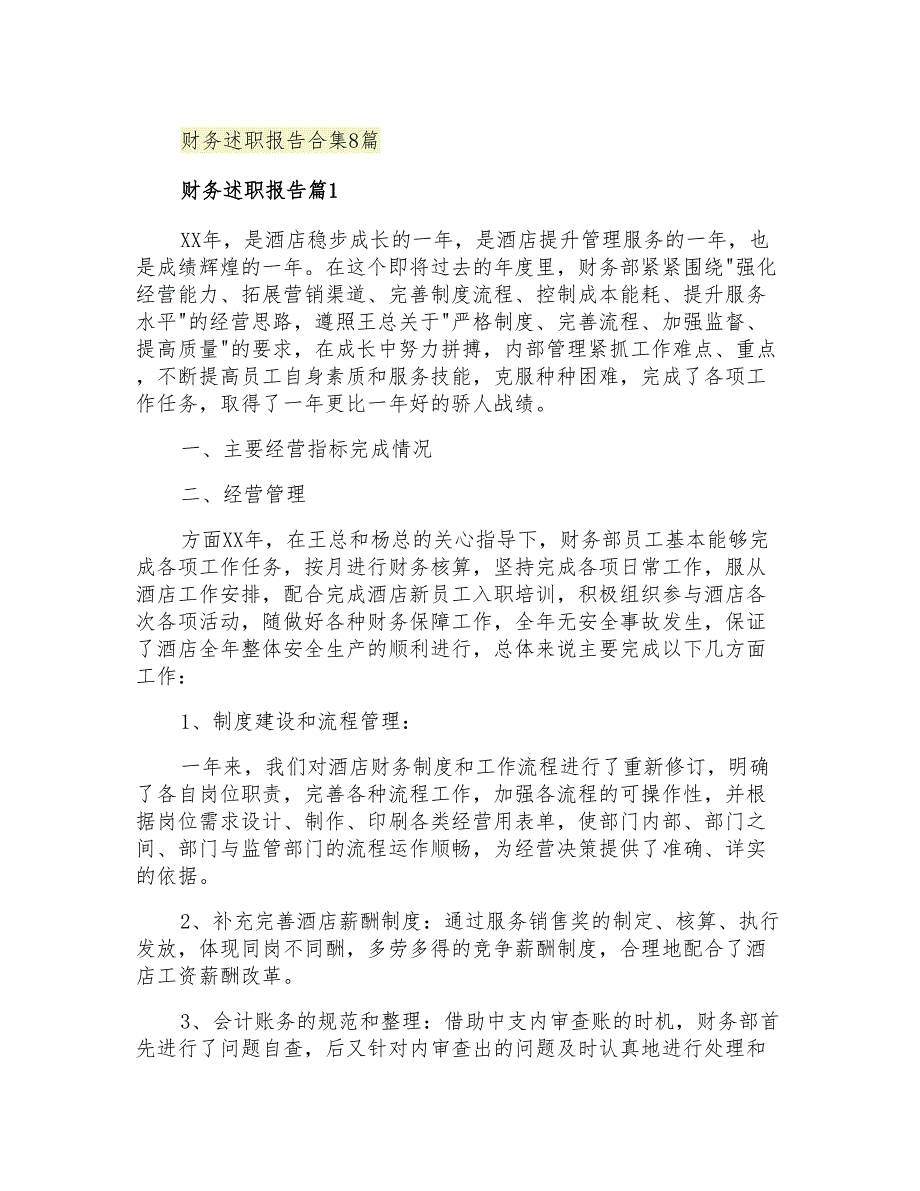 财务述职报告合集8篇

财务述职报告篇1

XX年，是酒店稳步成长的一年，是酒店提升管理服务的一年，也是成绩辉煌的一年。在这个即将过去的年度里，财务部紧紧围绕"强化经营能力、拓展营销渠道、完善制度流程、控制成本能耗、提升服务水平"的经营思路，遵照王总关于"严格制度、完善流程、加强监督、提高质量"的要求，在成长中努力拼搏，内部管理紧抓工作难点、重点，不断提高员工自身素质和服务技能，克服种种困难，完成了各项工作任务，取得了一年更比一年好的骄人战绩。

一、主要经营指标完成情况

二、经营管理

方面XX年，在王总和杨总的关心指导下，财务部员工基本能够完成各项工作任务，按月进行财务核算，坚持完成各项日常工作，服从酒店工作安排，配合完成酒店新员工入职培训，积极组织参与酒店各次各项活动，随做好各种财务保障工作，全年无安全事故发生，保证了酒店全年整体安全生产的顺利进行，总体来说主要完成以下几方面工作：

1、制度建设和流程管理：

一年来，我们对酒店财务制度和工作流程进行了重新修订，明确了各自岗位职责，完善各种流程工作，加强各流程的可操作性，并根据岗位需求设计、制作、印刷各类经营用表单，使部门内部、部门之间、部门与监管部门的流程运作顺畅，为经营决策提供了准确、详实的依据。

2、补充完善酒店薪酬制度：通过服务销售奖的制定、核算、执行发放，体现同岗不同酬，多劳多得的竞争薪酬制度，合理地配合了酒店工资薪酬改革。

3、会计账务的规范和整理：借助中支内审查账的时机，财务部首先进行了问题自查，后又针对内审查出的问题及时认真地进行处理和